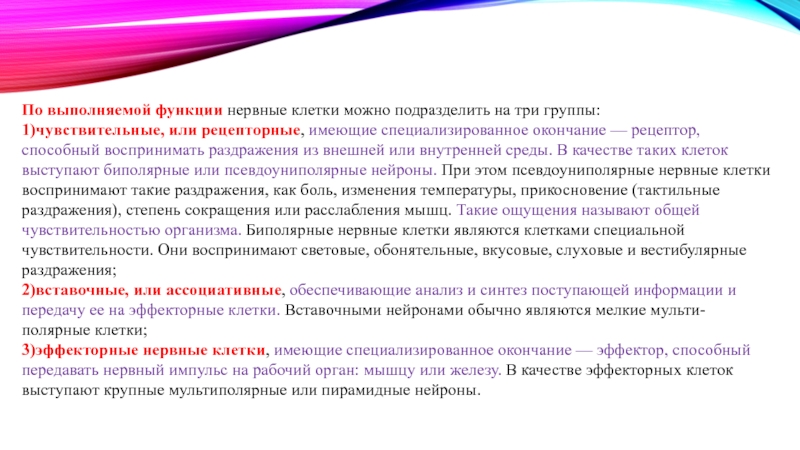 По выполняемой функции нервные клетки можно подразделить на три группы:
1)чувствительные, или рецепторные, имеющие специализированное окончание — рецептор, способный воспринимать раздражения из внешней или внутренней среды. В качестве таких клеток выступают биполярные или псевдоуниполярные нейроны. При этом псевдоуниполярные нервные клетки воспринимают такие раздражения, как боль, изменения температуры, прикосновение (тактильные раздражения), степень сокращения или расслабления мышц. Такие ощущения называют общей чувствительностью организма. Биполярные нервные клетки являются клетками специальной чувствительности. Они воспринимают световые, обонятельные, вкусовые, слуховые и вестибулярные раздражения;
2)вставочные, или ассоциативные, обеспечивающие анализ и синтез поступающей информации и передачу ее на эффекторные клетки. Вставочными нейронами обычно являются мелкие мультиполярные клетки;
3)эффекторные нервные клетки, имеющие специализированное окончание — эффектор, способный передавать нервный импульс на рабочий орган: мышцу или железу. В качестве эффекторных клеток выступают крупные мультиполярные или пирамидные нейроны.